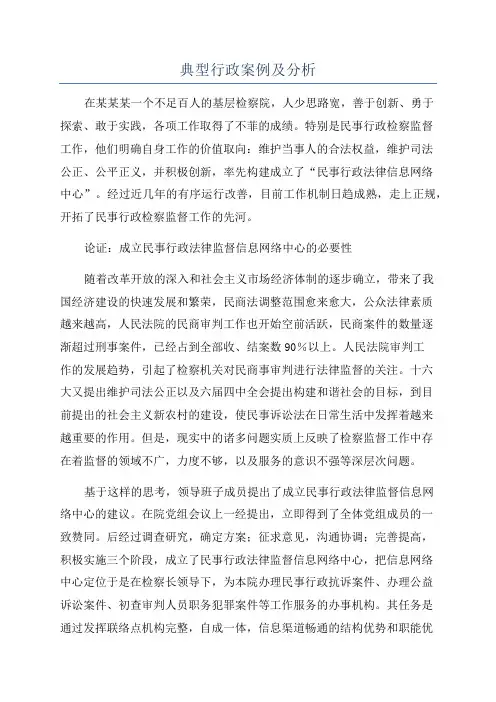 典型行政案例及分析

在某某某一个不足百人的基层检察院，人少思路宽，善于创新、勇于探索、敢于实践，各项工作取得了不菲的成绩。特别是民事行政检察监督工作，他们明确自身工作的价值取向：维护当事人的合法权益，维护司法公正、公平正义，并积极创新，率先构建成立了“民事行政法律信息网络中心”。经过近几年的有序运行改善，目前工作机制日趋成熟，走上正规，开拓了民事行政检察监督工作的先河。

论证：成立民事行政法律监督信息网络中心的必要性

随着改革开放的深入和社会主义市场经济体制的逐步确立，带来了我国经济建设的快速发展和繁荣，民商法调整范围愈来愈大，公众法律素质越来越高，人民法院的民商审判工作也开始空前活跃，民商案件的数量逐渐超过刑事案件，已经占到全部收、结案数90%以上。人民法院审判工作的发展趋势，引起了检察机关对民商事审判进行法律监督的关注。十六大又提出维护司法公正以及六届四中全会提出构建和谐社会的目标，到目前提出的社会主义新农村的建设，使民事诉讼法在日常生活中发挥着越来越重要的作用。但是，现实中的诸多问题实质上反映了检察监督工作中存在着监督的领域不广，力度不够，以及服务的意识不强等深层次问题。

基于这样的思考，领导班子成员提出了成立民事行政法律监督信息网络中心的建议。在院党组会议上一经提出，立即得到了全体党组成员的一致赞同。后经过调查研究，确定方案；征求意见，沟通协调；完善提高，积极实施三个阶段，成立了民事行政法律监督信息网络中心，把信息网络中心定位于是在检察长领导下，为本院办理民事行政抗诉案件、办理公益诉讼案件、初查审判人员职务犯罪案件等工作服务的办事机构。其任务是通过发挥联络点机构完整，自成一体，信息渠道畅通的结构优势和职能优